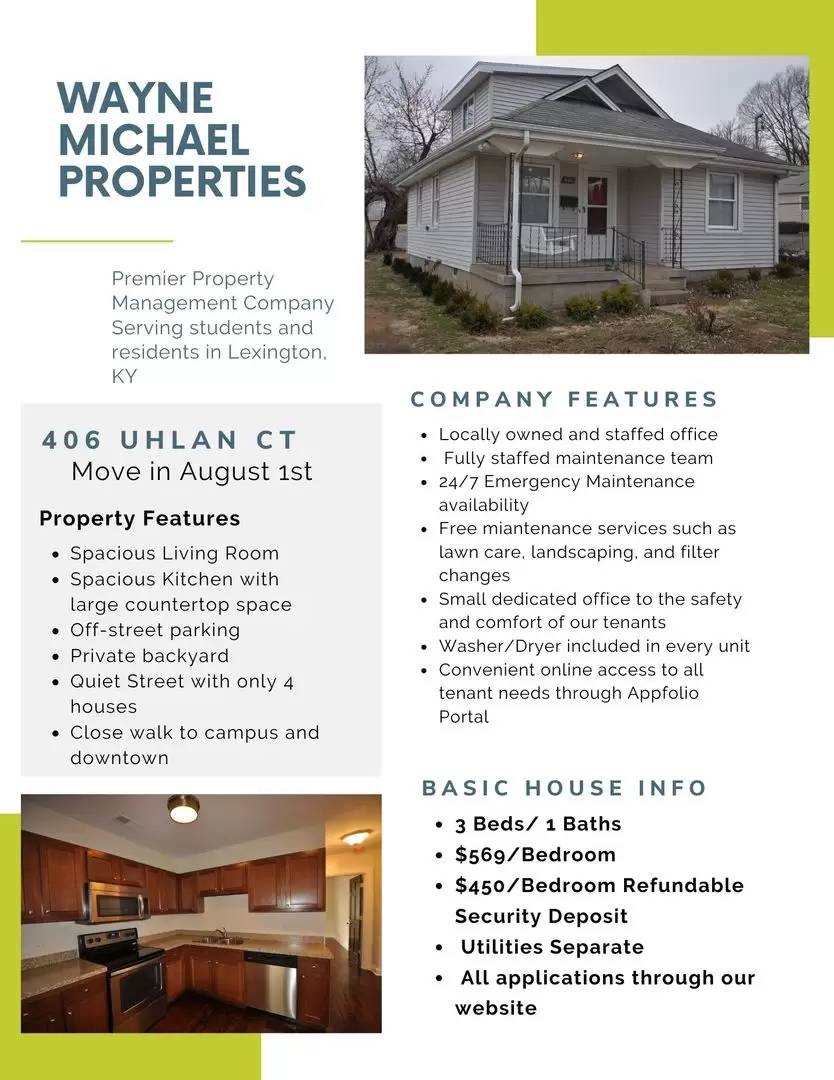 WAYNE MICHAEL PROPERTIES

Premier Property Management Company Serving students and residents in Lexington, KY

406 UHLAN CT
Move in August 1st

Property Features
- Spacious Living Room
- Spacious Kitchen with large countertop space
- Off-street parking
- Private backyard
- Quiet Street with only 4 houses
- Close walk to campus and downtown

COMPANY FEATURES
- Locally owned and staffed office
- Fully staffed maintenance team
- 24/7 Emergency Maintenance availability
- Free miantenance services such as lawn care, landscaping, and filter changes
- Small dedicated office to the safety and comfort of our tenants
- Washer/Dryer included in every unit
- Convenient online access to all tenant needs through Appfolio Portal

BASIC HOUSE INFO
- 3 Beds/ 1 Baths
- $569/Bedroom
- $450/Bedroom Refundable Security Deposit
- Utilities Separate
- All applications through our website